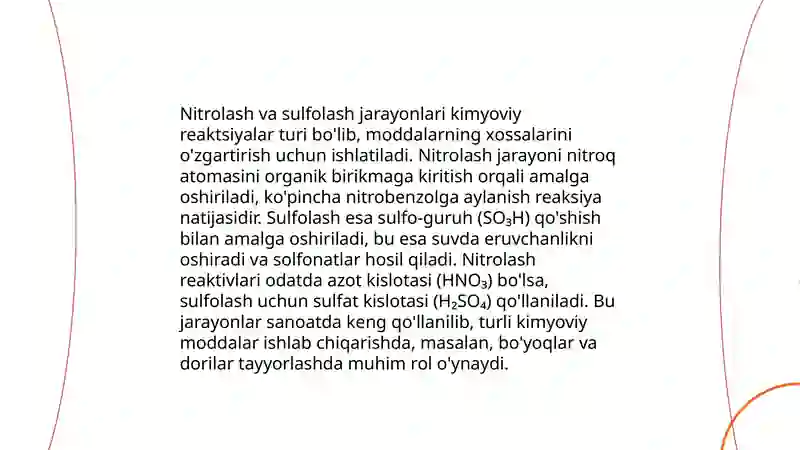 Nitrolash va sulfolash jarayonlari kimyoviy reaktsiyalar turi bo'lib, moddalarning xossalarini o'zgartirish uchun ishlatiladi. Nitrolash jarayoni nitroq atomasini organik birikmaga kiritish orqali amalga oshiriladi, ko'pincha nitrobenzolga aylanish reaksiya natijasidir. Sulfolash esa sulfo-guruh ($SO_3H$) qo'shish bilan amalga oshiriladi, bu esa suvda eruvchanlikni oshiradi va solfonatlar hosil qiladi. Nitrolash reaktivlari odatda azot kislotasi ($HNO_3$) bo'lsa, sulfolash uchun sulfat kislotasi ($H_2SO_4$) qo'llaniladi. Bu jarayonlar sanoatda keng qo'llanilib, turli kimyoviy moddalar ishlab chiqarishda, masalan, bo'yoqlar va dorilar tayyorlashda muhim rol o'ynaydi.